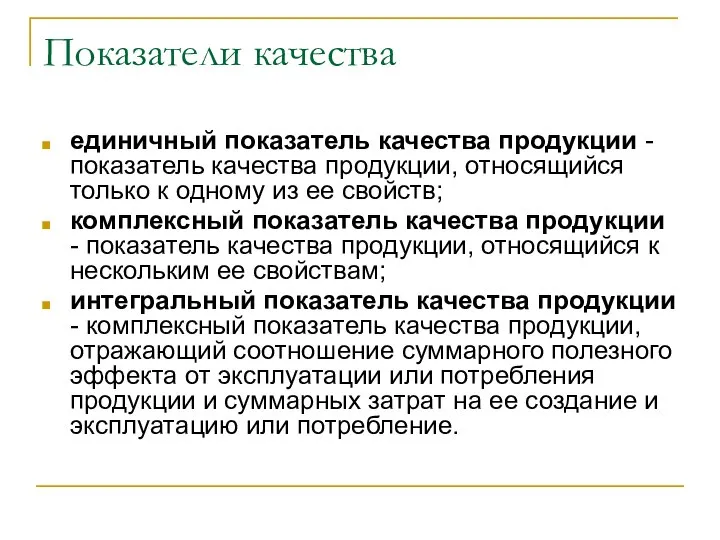 Показатели качества

единичный показатель качества продукции - показатель качества продукции, относящийся только к одному из ее свойств;

комплексный показатель качества продукции - показатель качества продукции, относящийся к нескольким ее свойствам;

интегральный показатель качества продукции - комплексный показатель качества продукции, отражающий соотношение суммарного полезного эффекта от эксплуатации или потребления продукции и суммарных затрат на ее создание и эксплуатацию или потребление.